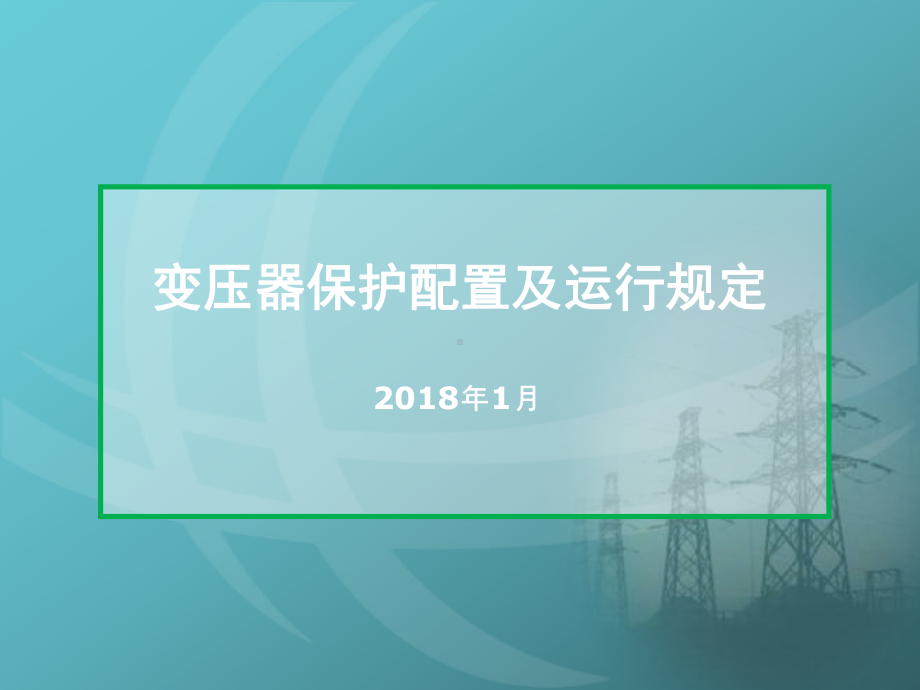 变压器保护配置及运行规定

2018年1月